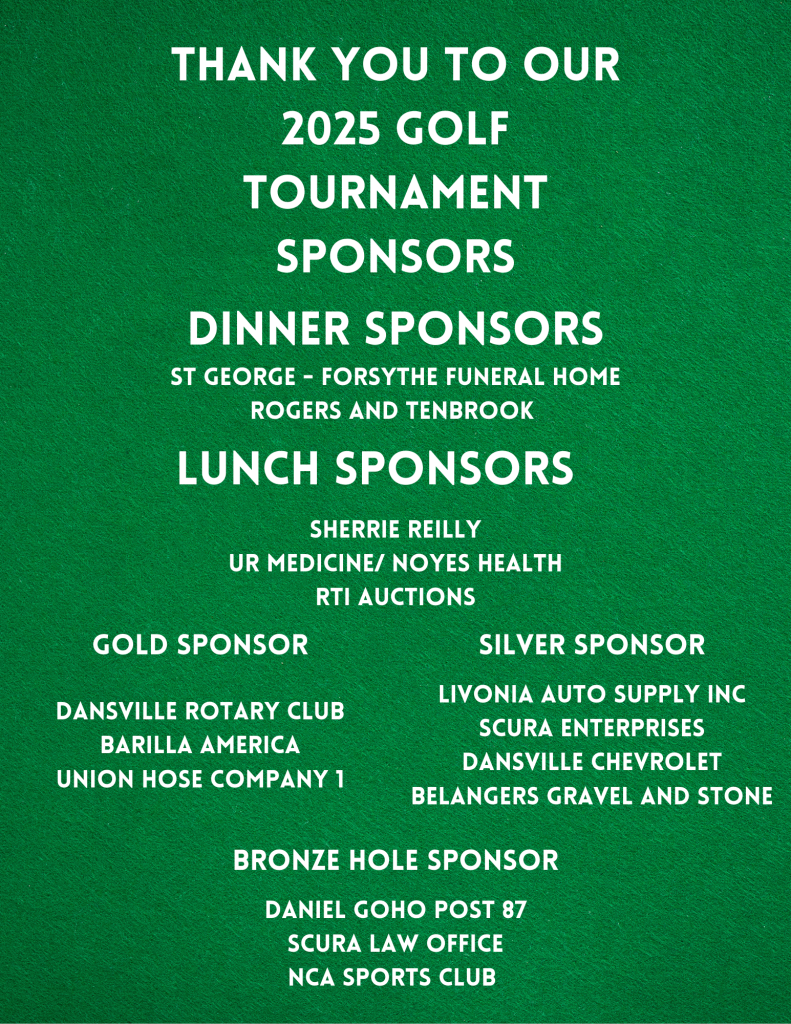 THANK YOU TO OUR 2025 GOLF TOURNAMENT SPONSORS

DINNER SPONSORS

ST GEORGE - FORSYTHE FUNERAL HOME
ROGERS AND TENBROOK

LUNCH SPONSORS

SHERRIE REILLY
UR MEDICINE/ NOYES HEALTH
RTI AUCTIONS

GOLD SPONSOR

DANSVILLE ROTARY CLUB
BARILLA AMERICA
UNION HOSE COMPANY 1

SILVER SPONSOR

LIVONIA AUTO SUPPLY INC
SCURA ENTERPRISES
DANSVILLE CHEVROLET
BELANGERS GRAVEL AND STONE

BRONZE HOLE SPONSOR

DANIEL GOHO POST 87
SCURA LAW OFFICE
NCA SPORTS CLUB